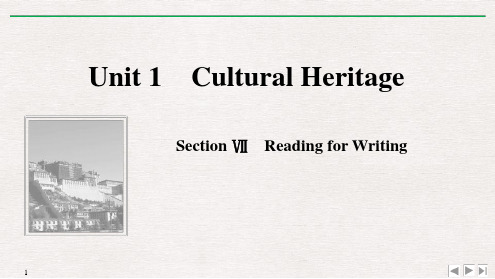 Unit 1 Cultural Heritage

Section Ⅶ Reading for Writing

1